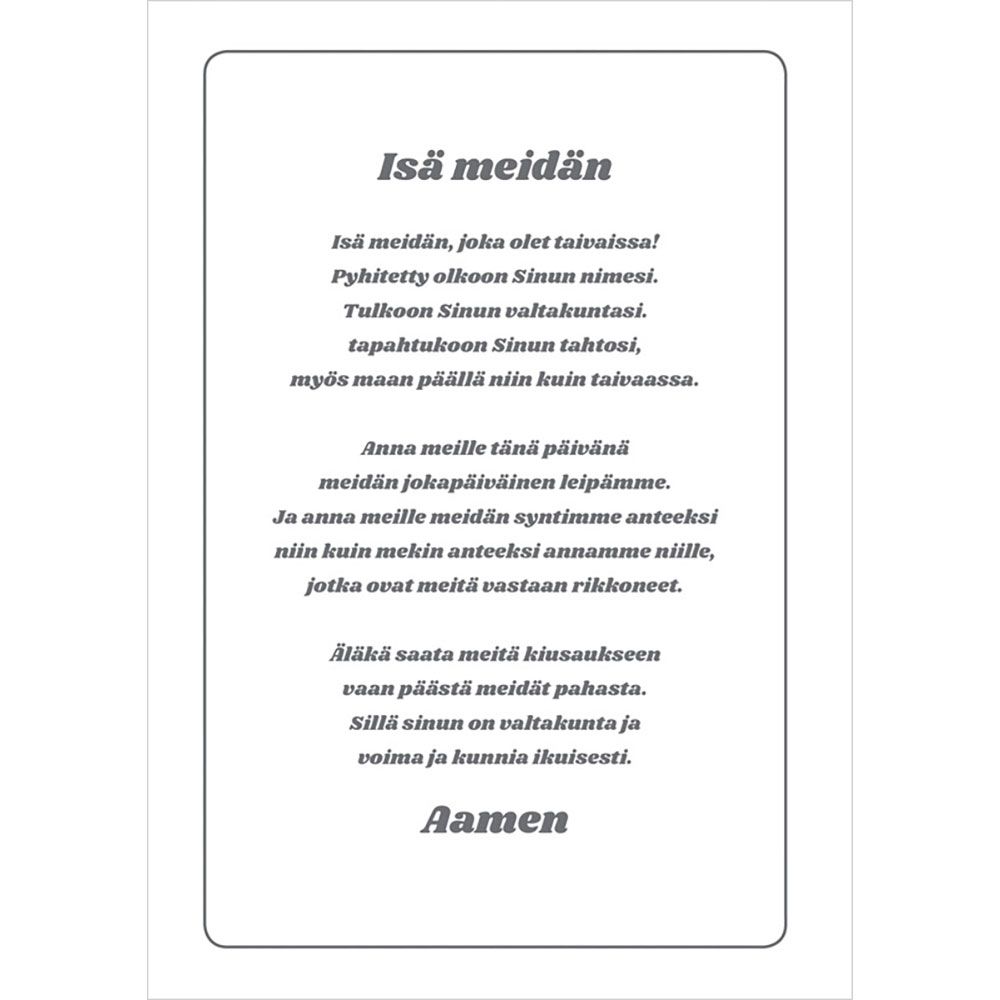 Isä meidän

Isä meidän, joka olet taivaissa!
Pyhitetty olkoon Sinun nimesi.
Tulkoon Sinun valtakuntasi.
tapahtukoon Sinun tahtosi,
myös maan päällä niin kuin taivaassa.

Anna meille tänä päivänä
meidän jokapäiväinen leipämme.
Ja anna meille meidän syntimme anteeksi
niin kuin mekin anteeksi annamme niille,
jotka ovat meitä vastaan rikkoneet.

Äläkä saata meitä kiusaukseen
vaan päästä meidät pahasta.
Sillä sinun on valtakunta ja
voima ja kunnia ikuisesti.

Aamen